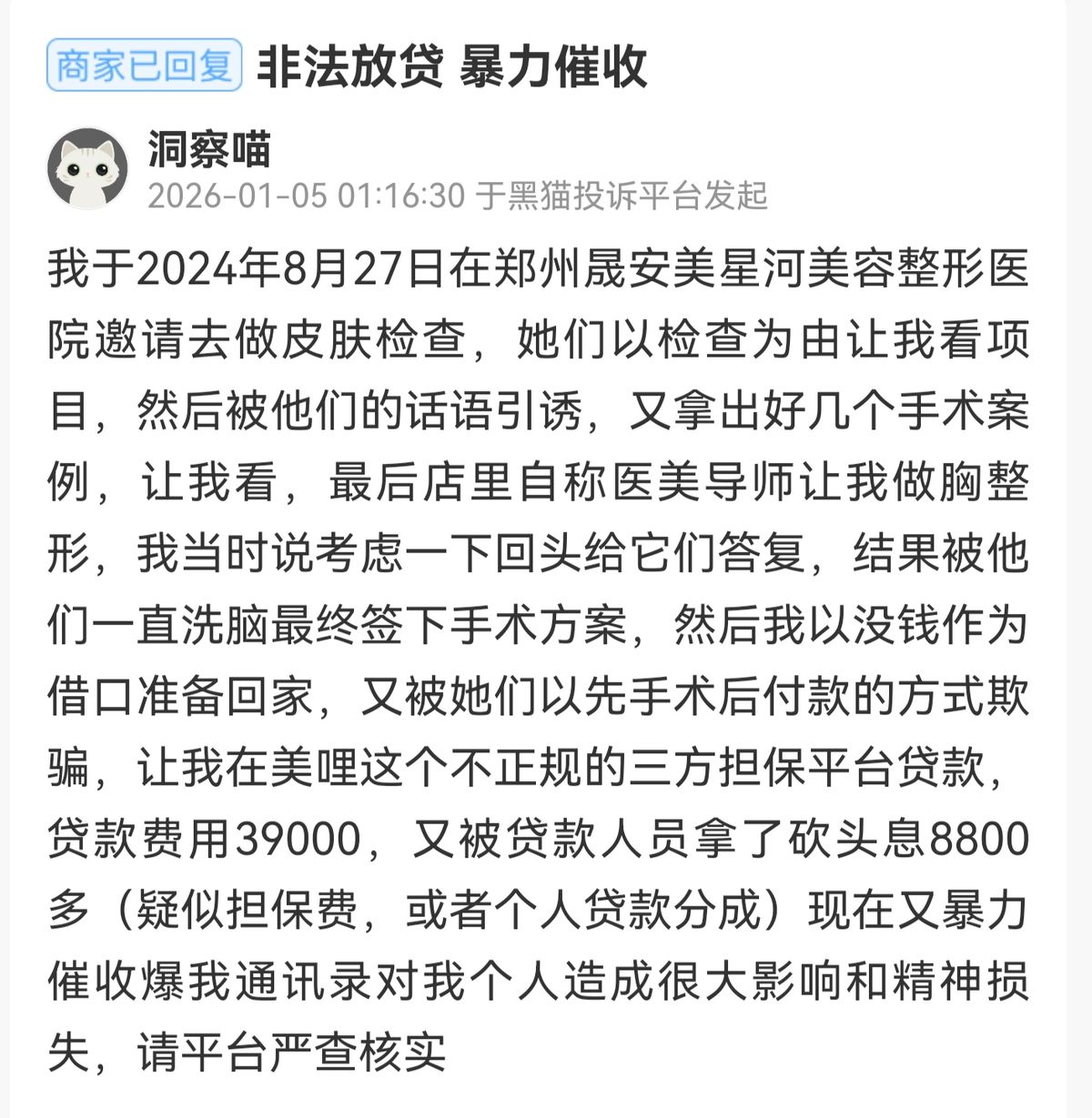 商家已回复 非法放贷 暴力催收

洞察喵
2026-01-05 01:16:30 于黑猫投诉平台发起

我于2024年8月27日在郑州晟安美星河美容整形医院邀请去做皮肤检查，她们以检查为由让我看项目，然后被他们的话语引诱，又拿出好几个手术案例，让我看，最后店里自称医美导师让我做胸整形，我当时说考虑一下回头给它们答复，结果被他们一直洗脑最终签下手术方案，然后我以没钱作为借口准备回家，又被她们以先手术后付款的方式欺骗，让我在美哩这个不正规的三方担保平台贷款，贷款费用39000，又被贷款人员拿了砍头息8800多（疑似担保费，或者个人贷款分成）现在又暴力催收爆我通讯录对我个人造成很大影响和精神损失，请平台严查核实